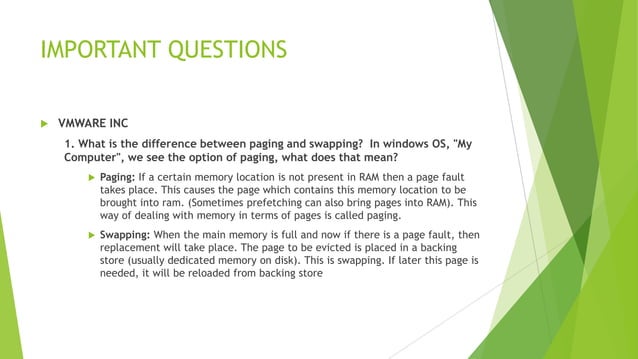 IMPORTANT QUESTIONS

VMWARE INC

1. What is the difference between paging and swapping? In windows OS, "My Computer", we see the option of paging, what does that mean?

Paging: If a certain memory location is not present in RAM then a page fault takes place. This causes the page which contains this memory location to be brought into ram. (Sometimes prefetching can also bring pages into RAM). This way of dealing with memory in terms of pages is called paging.

Swapping: When the main memory is full and now if there is a page fault, then replacement will take place. The page to be evicted is placed in a backing store (usually dedicated memory on disk). This is swapping. If later this page is needed, it will be reloaded from backing store